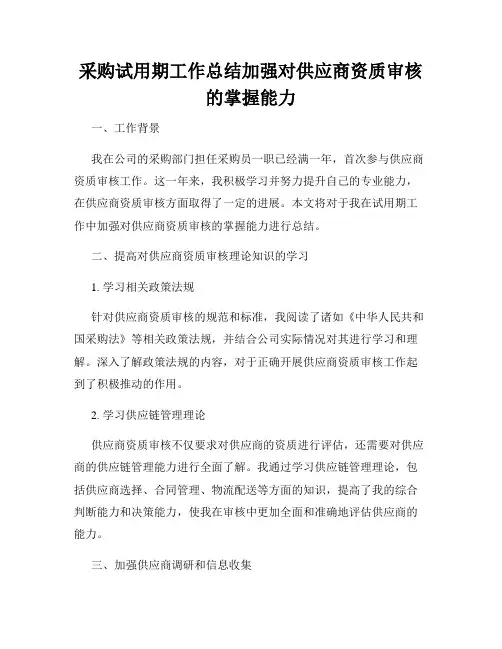 采购试用期工作总结加强对供应商资质审核的掌握能力

一、工作背景

我在公司的采购部门担任采购员一职已经满一年，首次参与供应商资质审核工作。这一年来，我积极学习并努力提升自己的专业能力，在供应商资质审核方面取得了一定的进展。本文将对于我在试用期工作中加强对供应商资质审核的掌握能力进行总结。

二、提高对供应商资质审核理论知识的学习

1. 学习相关政策法规

针对供应商资质审核的规范和标准，我阅读了诸如《中华人民共和国采购法》等相关政策法规，并结合公司实际情况对其进行学习和理解。深入了解政策法规的内容，对于正确开展供应商资质审核工作起到了积极推动的作用。

2. 学习供应链管理理论

供应商资质审核不仅要求对供应商的资质进行评估，还需要对供应商的供应链管理能力进行全面了解。我通过学习供应链管理理论，包括供应商选择、合同管理、物流配送等方面的知识，提高了我的综合判断能力和决策能力，使我在审核中更加全面和准确地评估供应商的能力。

三、加强供应商调研和信息收集